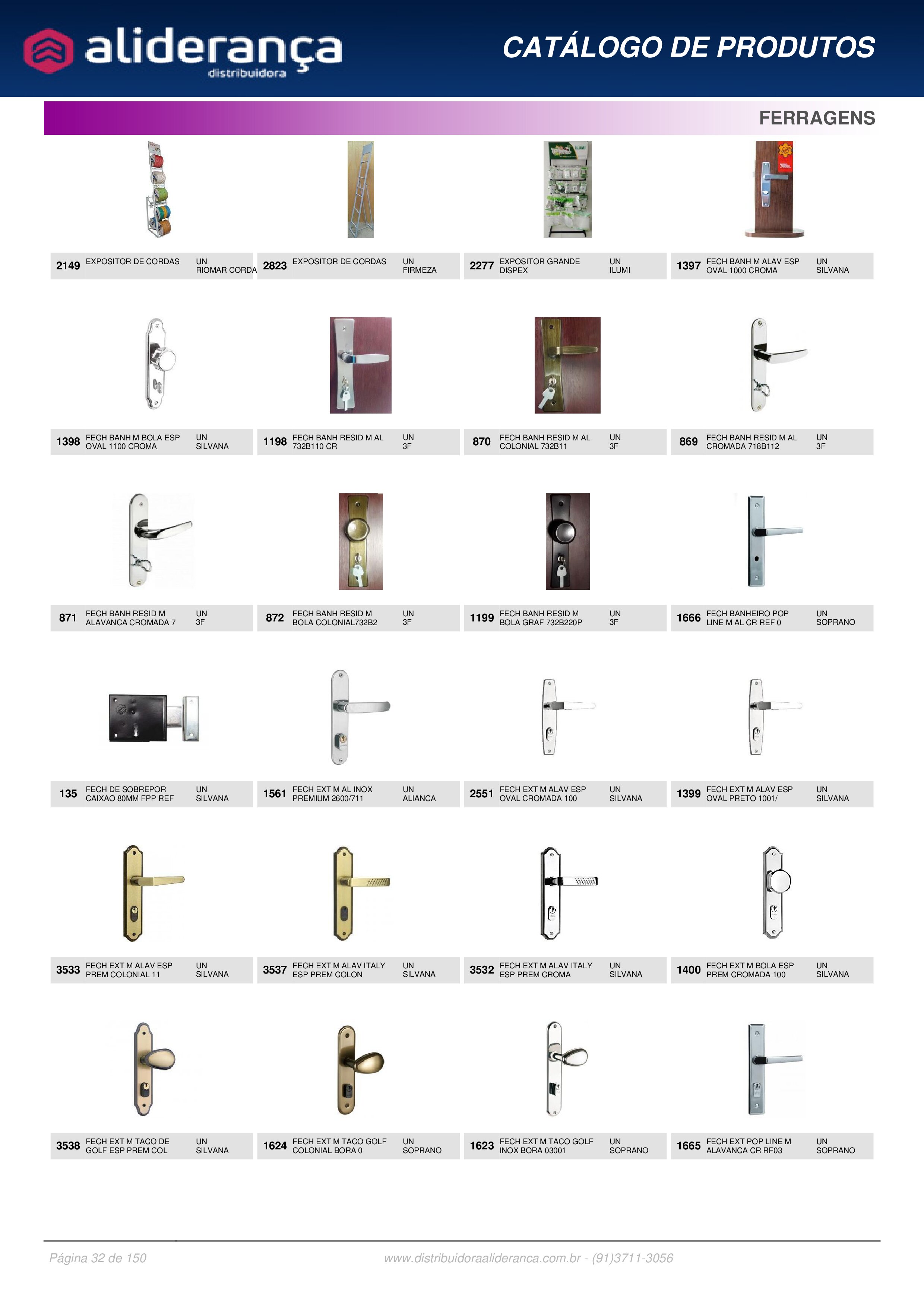 aliderança
distribuidora

CATÁLOGO DE PRODUTOS

FERRAGENS

2149 EXPOSITOR DE CORDAS UN RIOMAR CORDA

2823 EXPOSITOR DE CORDAS UN FIRMEZA

2277 EXPOSITOR GRANDE DISPEX UN ILUMI

1397 FECH BANH M ALAV ESP OVAL 1000 CROMA UN SILVANA

1398 FECH BANH M BOLA ESP OVAL 1100 CROMA UN SILVANA

1198 FECH BANH RESID M AL 732B110 CR UN 3F

870 FECH BANH RESID M AL COLONIAL 732B11 UN 3F

869 FECH BANH RESID M AL CROMADA 718B112 UN 3F

871 FECH BANH RESID M ALAVANCA CROMADA 7 UN 3F

872 FECH BANH RESID M BOLA COLONIAL732B2 UN 3F

1199 FECH BANH RESID M BOLA GRAF 732B220P UN 3F

1666 FECH BANHEIRO POP LINE M AL CR REF 0 UN SOPRANO

135 FECH DE SOBREPOR CAIXAO 80MM FPP REF UN SILVANA

1561 FECH EXT M AL INOX PREMIUM 2600/711 UN ALIANCA

2551 FECH EXT M ALAV ESP OVAL CROMADA 100 UN SILVANA

1399 FECH EXT M ALAV ESP OVAL PRETO 1001/ UN SILVANA

3533 FECH EXT M ALAV ESP PREM COLONIAL 11 UN SILVANA

3537 FECH EXT M ALAV ITALY ESP PREM COLON UN SILVANA

3532 FECH EXT M ALAV ITALY ESP PREM CROMA UN SILVANA

1400 FECH EXT M BOLA ESP PREM CROMADA 100 UN SILVANA

3538 FECH EXT M TACO DE GOLF ESP PREM COL UN SILVANA

1624 FECH EXT M TACO GOLF COLONIAL BORA 0 UN SOPRANO

1623 FECH EXT M TACO GOLF INOX BORA 03001 UN SOPRANO

1665 FECH EXT POP LINE M ALAVANCA CR RF03 UN SOPRANO

Página 32 de 150 www.distribuidoraalideranca.com.br - (91)3711-3056